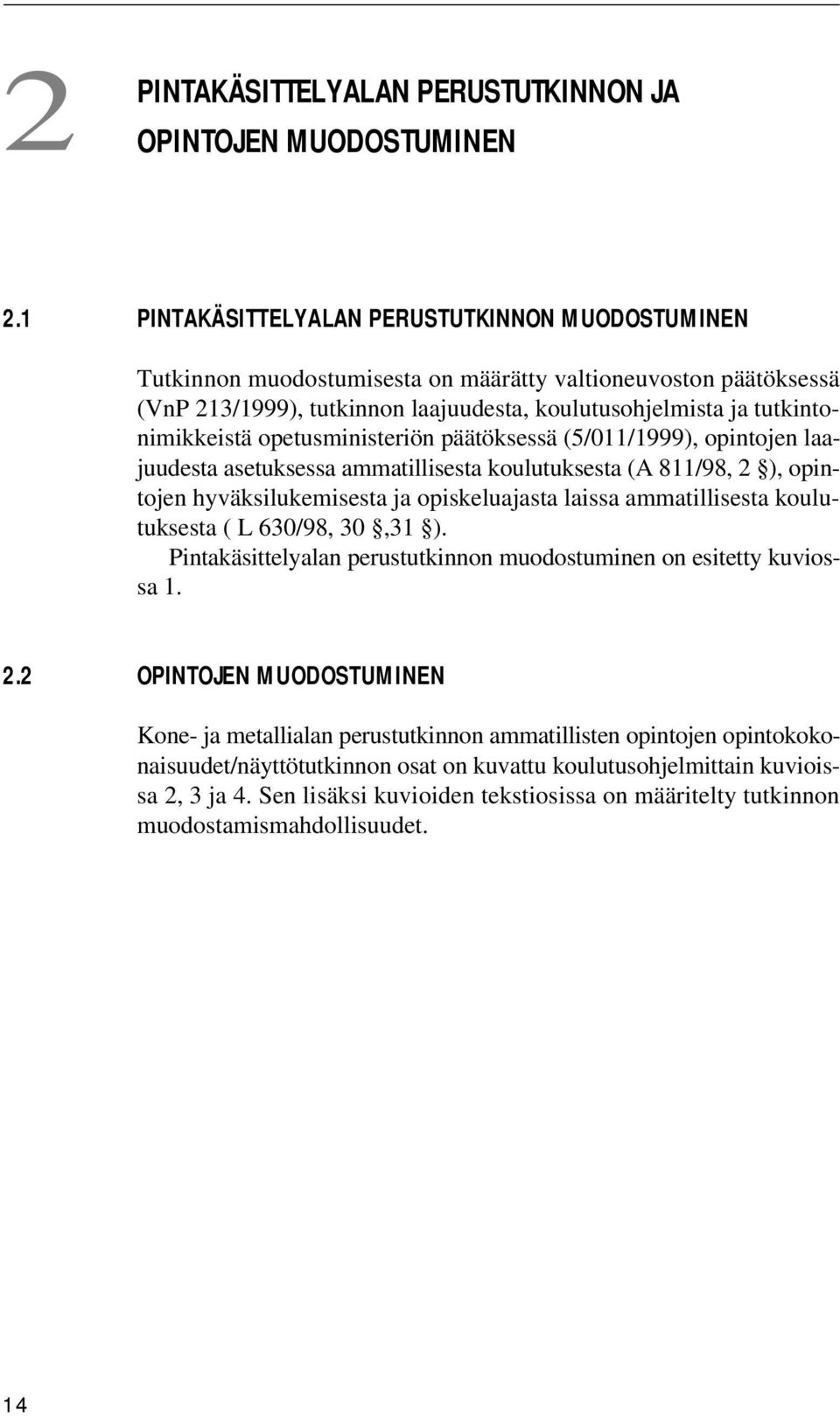 2 PINTAKÄSITTELYALAN PERUSTUTKINNON JA OPINTOJEN MUODOSTUMINEN

2.1 PINTAKÄSITTELYALAN PERUSTUTKINNON MUODOSTUMINEN

Tutkinnon muodostumisesta on määrätty valtioneuvoston päätöksessä (VnP 213/1999), tutkinnon laajuudesta, koulutusohjelmista ja tutkintonimikkeistä opetusministeriön päätöksessä (5/011/1999), opintojen laajuudesta asetuksessa ammatillisesta koulutuksesta (A 811/98, 2 §), opintojen hyväksilukemisesta ja opiskeluajasta laissa ammatillisesta koulutuksesta ( L 630/98, 30 §,31 §).

Pintakäsittelyalan perustutkinnon muodostuminen on esitetty kuviossa 1.

2.2 OPINTOJEN MUODOSTUMINEN

Kone- ja metallialan perustutkinnon ammatillisten opintojen opintokokonaisuudet/näyttötutkinnon osat on kuvattu koulutusohjelmittain kuvioissa 2, 3 ja 4. Sen lisäksi kuvioiden tekstiosissa on määritelty tutkinnon muodostamismahdollisuudet.

14